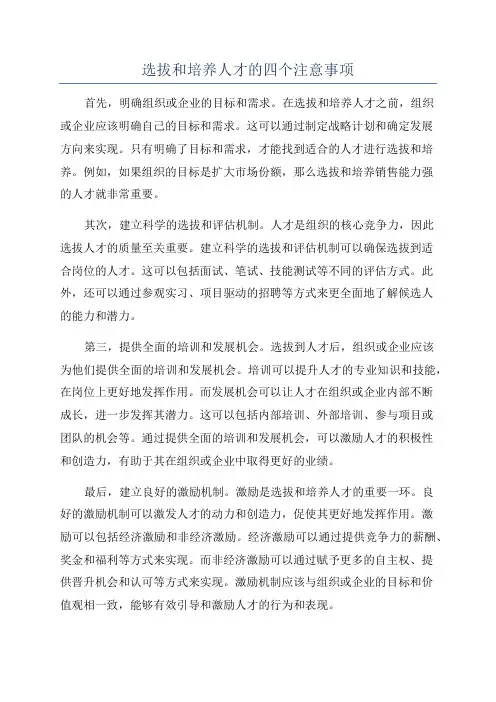 选拔和培养人才的四个注意事项

首先，明确组织或企业的目标和需求。在选拔和培养人才之前，组织或企业应该明确自己的目标和需求。这可以通过制定战略计划和确定发展方向来实现。只有明确了目标和需求，才能找到适合的人才进行选拔和培养。例如，如果组织的目标是扩大市场份额，那么选拔和培养销售能力强的人才就非常重要。

其次，建立科学的选拔和评估机制。人才是组织的核心竞争力，因此选拔人才的质量至关重要。建立科学的选拔和评估机制可以确保选拔到适合岗位的人才。这可以包括面试、笔试、技能测试等不同的评估方式。此外，还可以通过参观实习、项目驱动的招聘等方式来更全面地了解候选人的能力和潜力。

第三，提供全面的培训和发展机会。选拔到人才后，组织或企业应该为他们提供全面的培训和发展机会。培训可以提升人才的专业知识和技能，在岗位上更好地发挥作用。而发展机会可以让人才在组织或企业内部不断成长，进一步发挥其潜力。这可以包括内部培训、外部培训、参与项目或团队的机会等。通过提供全面的培训和发展机会，可以激励人才的积极性和创造力，有助于其在组织或企业中取得更好的业绩。

最后，建立良好的激励机制。激励是选拔和培养人才的重要一环。良好的激励机制可以激发人才的动力和创造力，促使其更好地发挥作用。激励可以包括经济激励和非经济激励。经济激励可以通过提供竞争力的薪酬、奖金和福利等方式来实现。而非经济激励可以通过赋予更多的自主权、提供晋升机会和认可等方式来实现。激励机制应该与组织或企业的目标和价值观相一致，能够有效引导和激励人才的行为和表现。